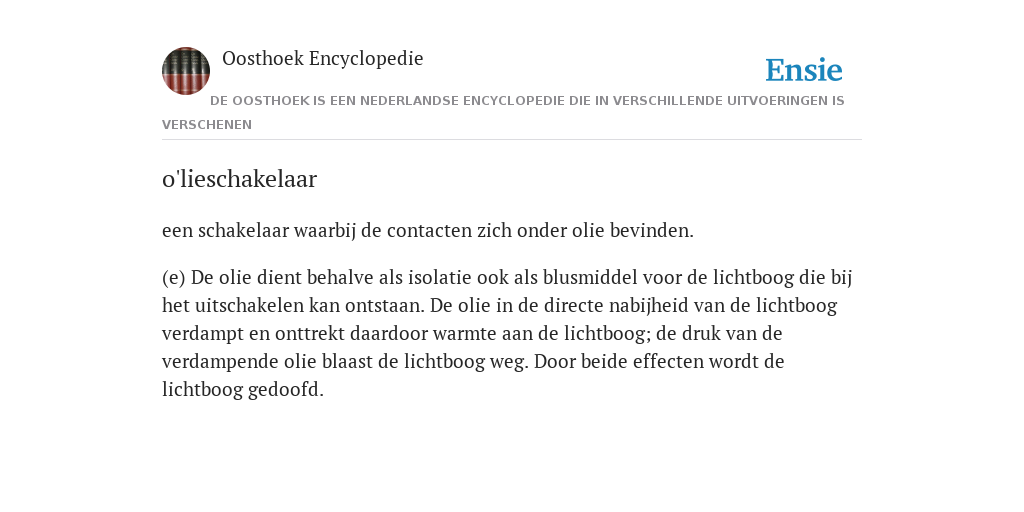 Oosthoek Encyclopedie

Ensie

DE OOSTHOEK IS EEN NEDERLANDSE ENCYCLOPEDIE DIE IN VERSCHILLENDE UITVOERINGEN IS VERSCHENEN

o'lieschakelaar

een schakelaar waarbij de contacten zich onder olie bevinden.

(e) De olie dient behalve als isolatie ook als blusmiddel voor de lichtboog die bij het uitschakelen kan ontstaan. De olie in de directe nabijheid van de lichtboog verdampt en onttrekt daardoor warmte aan de lichtboog; de druk van de verdampende olie blaast de lichtboog weg. Door beide effecten wordt de lichtboog gedoofd.